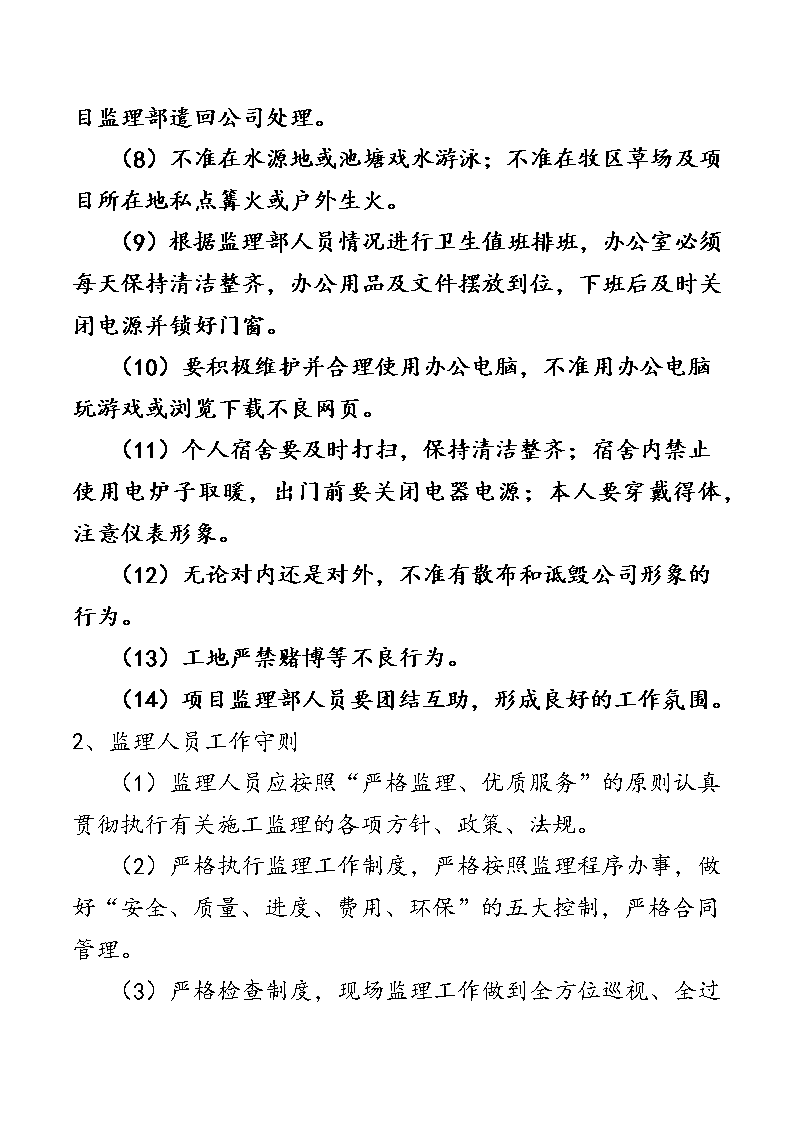 目监理部遣回公司处理。

（8）不准在水源地或池塘戏水游泳；不准在牧区草场及项目所在地私点篝火或户外生火。

（9）根据监理部人员情况进行卫生值班排班，办公室必须每天保持清洁整齐，办公用品及文件摆放到位，下班后及时关闭电源并锁好门窗。

（10）要积极维护并合理使用办公电脑，不准用办公电脑玩游戏或浏览下载不良网页。

（11）个人宿舍要及时打扫，保持清洁整齐；宿舍内禁止使用电炉子取暖，出门前要关闭电器电源；本人要穿戴得体，注意仪表形象。

（12）无论对内还是对外，不准有散布和诋毁公司形象的行为。

（13）工地严禁赌博等不良行为。

（14）项目监理部人员要团结互助，形成良好的工作氛围。

2、监理人员工作守则

（1）监理人员应按照“严格监理、优质服务”的原则认真贯彻执行有关施工监理的各项方针、政策、法规。

（2）严格执行监理工作制度，严格按照监理程序办事，做好“安全、质量、进度、费用、环保”的五大控制，严格合同管理。

（3）严格检查制度，现场监理工作做到全方位巡视、全过